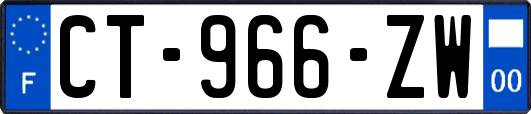 F
CT-966-ZW
00